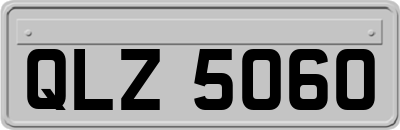 QLZ 5060